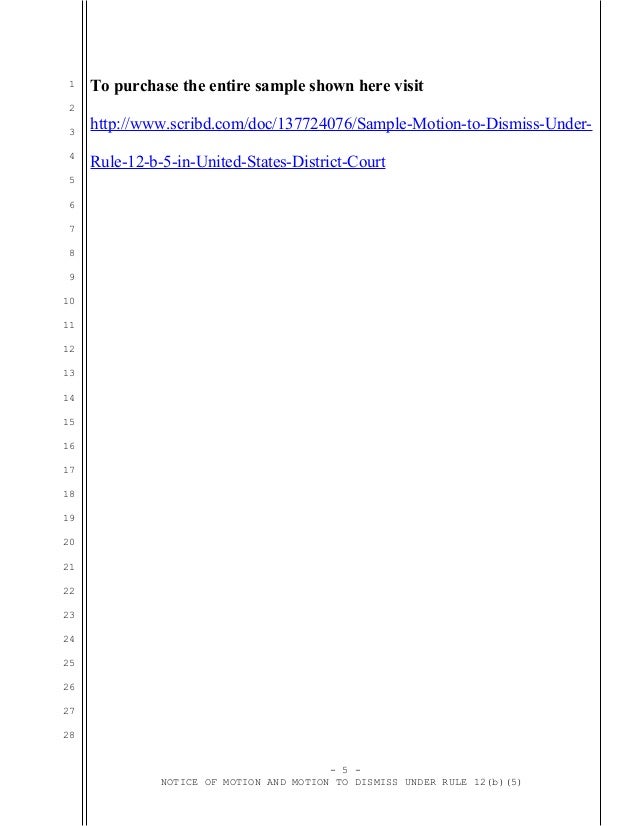 1
2
3
4
5
6
7
8
9
10
11
12
13
14
15
16
17
18
19
20
21
22
23
24
25
26
27
28

To purchase the entire sample shown here visit

http://www.scribd.com/doc/137724076/Sample-Motion-to-Dismiss-Under-Rule-12-b-5-in-United-States-District-Court

- 5 -
NOTICE OF MOTION AND MOTION TO DISMISS UNDER RULE 12(b)(5)